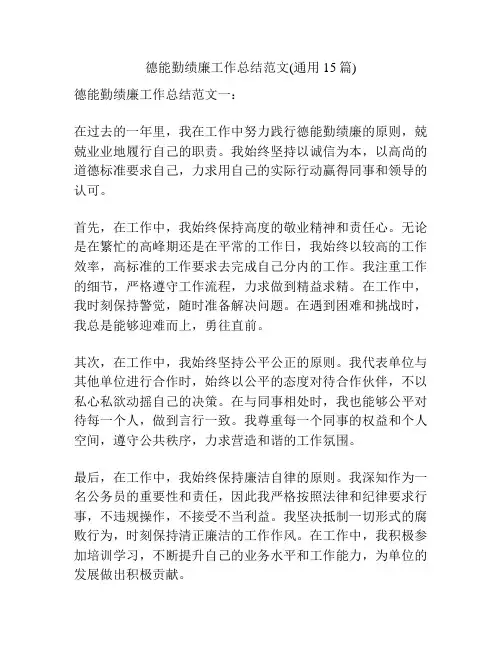 德能勤绩廉工作总结范文(通用 15 篇)

德能勤绩廉工作总结范文一：

在过去的一年里，我在工作中努力践行德能勤绩廉的原则，兢兢业业地履行自己的职责。我始终坚持以诚信为本，以高尚的道德标准要求自己，力求用自己的实际行动赢得同事和领导的认可。

首先，在工作中，我始终保持高度的敬业精神和责任心。无论是在繁忙的高峰期还是在平常的工作日，我始终以较高的工作效率，高标准的工作要求去完成自己分内的工作。我注重工作的细节，严格遵守工作流程，力求做到精益求精。在工作中，我时刻保持警觉，随时准备解决问题。在遇到困难和挑战时，我总是能够迎难而上，勇往直前。

其次，在工作中，我始终坚持公平公正的原则。我代表单位与其他单位进行合作时，始终以公平的态度对待合作伙伴，不以私心私欲动摇自己的决策。在与同事相处时，我也能够公平对待每一个人，做到言行一致。我尊重每一个同事的权益和个人空间，遵守公共秩序，力求营造和谐的工作氛围。

最后，在工作中，我始终保持廉洁自律的原则。我深知作为一名公务员的重要性和责任，因此我严格按照法律和纪律要求行事，不违规操作，不接受不当利益。我坚决抵制一切形式的腐败行为，时刻保持清正廉洁的工作作风。在工作中，我积极参加培训学习，不断提升自己的业务水平和工作能力，为单位的发展做出积极贡献。